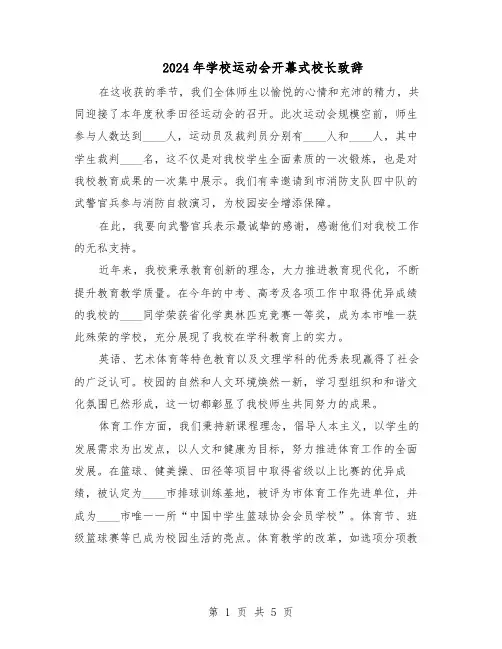 2024年学校运动会开幕式校长致辞

在这收获的季节，我们全体师生以愉悦的心情和充沛的精力，共同迎接了本年度秋季田径运动会的召开。此次运动会规模空前，师生参与人数达到____人，运动员及裁判员分别有____人和____人，其中学生裁判____名，这不仅是对我校学生全面素质的一次锻炼，也是对我校教育成果的一次集中展示。我们有幸邀请到市消防支队四中队的武警官兵参与消防自救演习，为校园安全增添保障。

在此，我要向武警官兵表示最诚挚的感谢，感谢他们对我校工作的无私支持。

近年来，我校秉承教育创新的理念，大力推进教育现代化，不断提升教育教学质量。在今年的中考、高考及各项工作中取得优异成绩的我校的____同学荣获省化学奥林匹克竞赛一等奖，成为本市唯一获此殊荣的学校，充分展现了我校在学科教育上的实力。

英语、艺术体育等特色教育以及文理学科的优秀表现赢得了社会的广泛认可。校园的自然和人文环境焕然一新，学习型组织和和谐文化氛围已然形成，这一切都彰显了我校师生共同努力的成果。

体育工作方面，我们秉持新课程理念，倡导人本主义，以学生的发展需求为出发点，以人文和健康为目标，努力推进体育工作的全面发展。在篮球、健美操、田径等项目中取得省级以上比赛的优异成绩，被认定为____市排球训练基地，被评为市体育工作先进单位，并成为____市唯一一所“中国中学生篮球协会会员学校”。体育节、班级篮球赛等已成为校园生活的亮点。体育教学的改革，如选项分项教

第 1 页 共 5 页